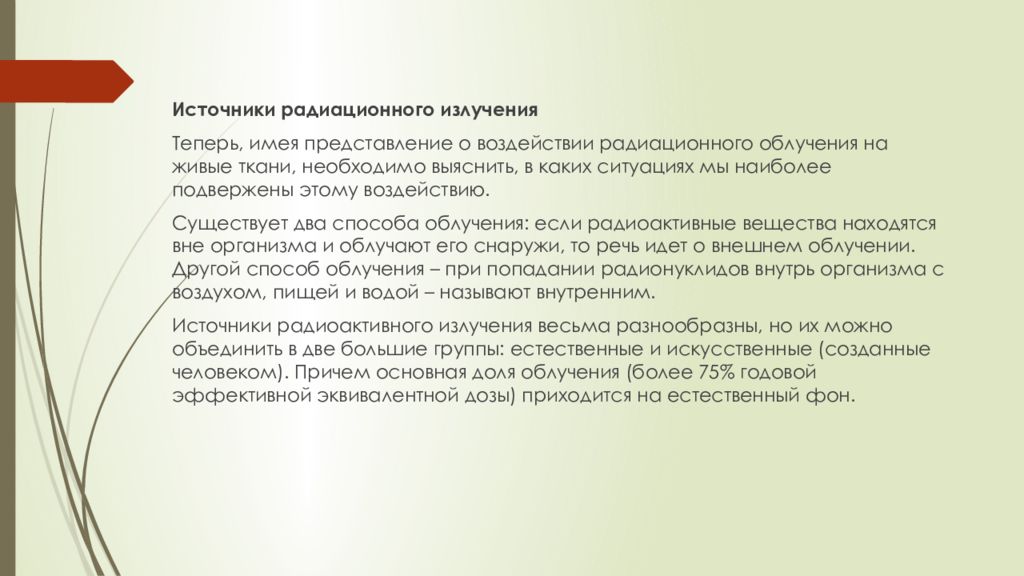 Источники радиационного излучения

Теперь, имея представление о воздействии радиационного облучения на живые ткани, необходимо выяснить, в каких ситуациях мы наиболее подвержены этому воздействию.

Существует два способа облучения: если радиоактивные вещества находятся вне организма и облучают его снаружи, то речь идет о внешнем облучении. Другой способ облучения – при попадании радионуклидов внутрь организма с воздухом, пищей и водой – называют внутренним.

Источники радиоактивного излучения весьма разнообразны, но их можно объединить в две большие группы: естественные и искусственные (созданные человеком). Причем основная доля облучения (более 75% годовой эффективной эквивалентной дозы) приходится на естественный фон.